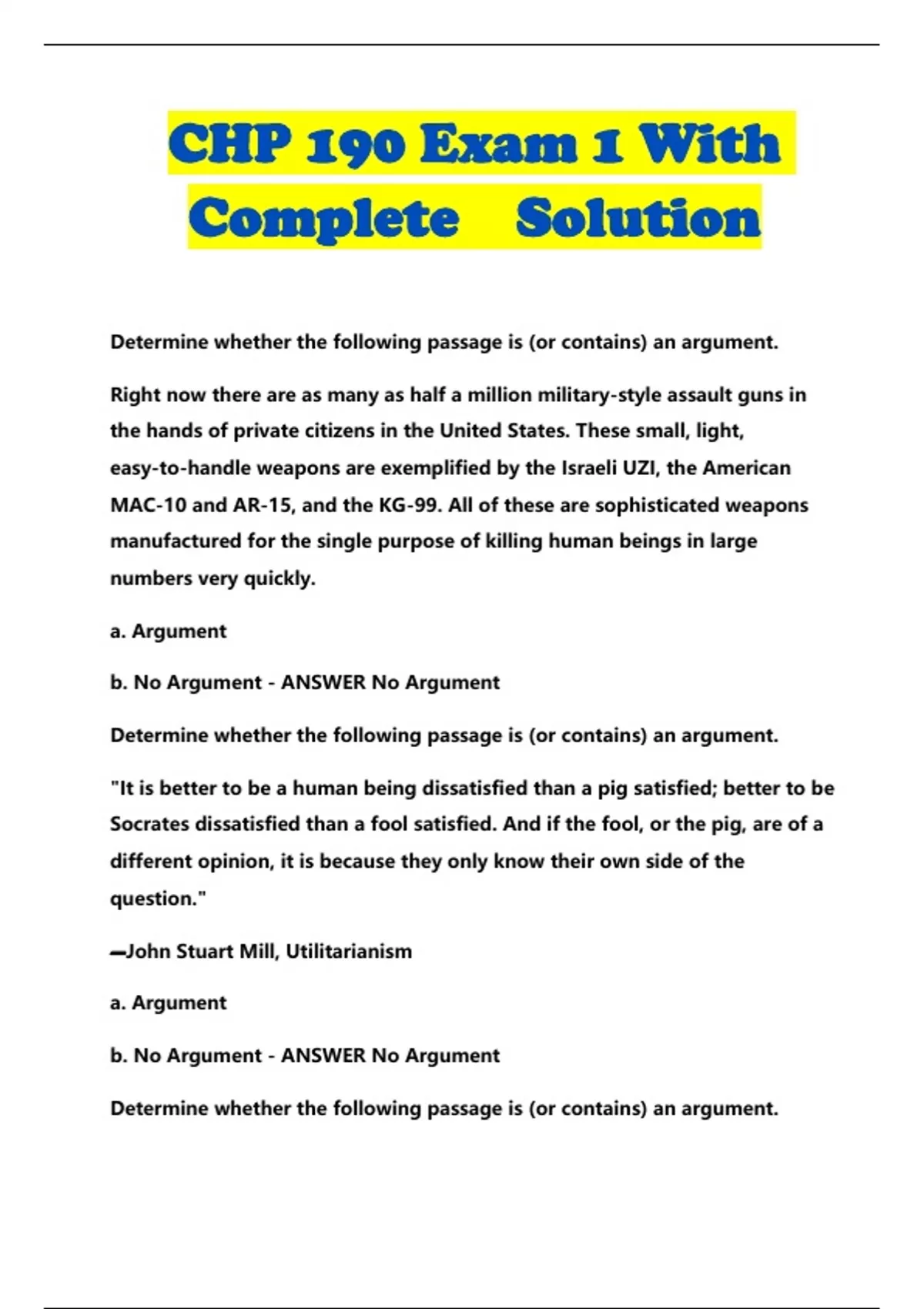 CHP 190 Exam 1 With Complete Solution

Determine whether the following passage is (or contains) an argument.

Right now there are as many as half a million military-style assault guns in the hands of private citizens in the United States. These small, light, easy-to-handle weapons are exemplified by the Israeli UZI, the American MAC-10 and AR-15, and the KG-99. All of these are sophisticated weapons manufactured for the single purpose of killing human beings in large numbers very quickly.

a. Argument

b. No Argument - ANSWER No Argument

Determine whether the following passage is (or contains) an argument.

"It is better to be a human being dissatisfied than a pig satisfied; better to be Socrates dissatisfied than a fool satisfied. And if the fool, or the pig, are of a different opinion, it is because they only know their own side of the question."

—John Stuart Mill, Utilitarianism

a. Argument

b. No Argument - ANSWER No Argument

Determine whether the following passage is (or contains) an argument.